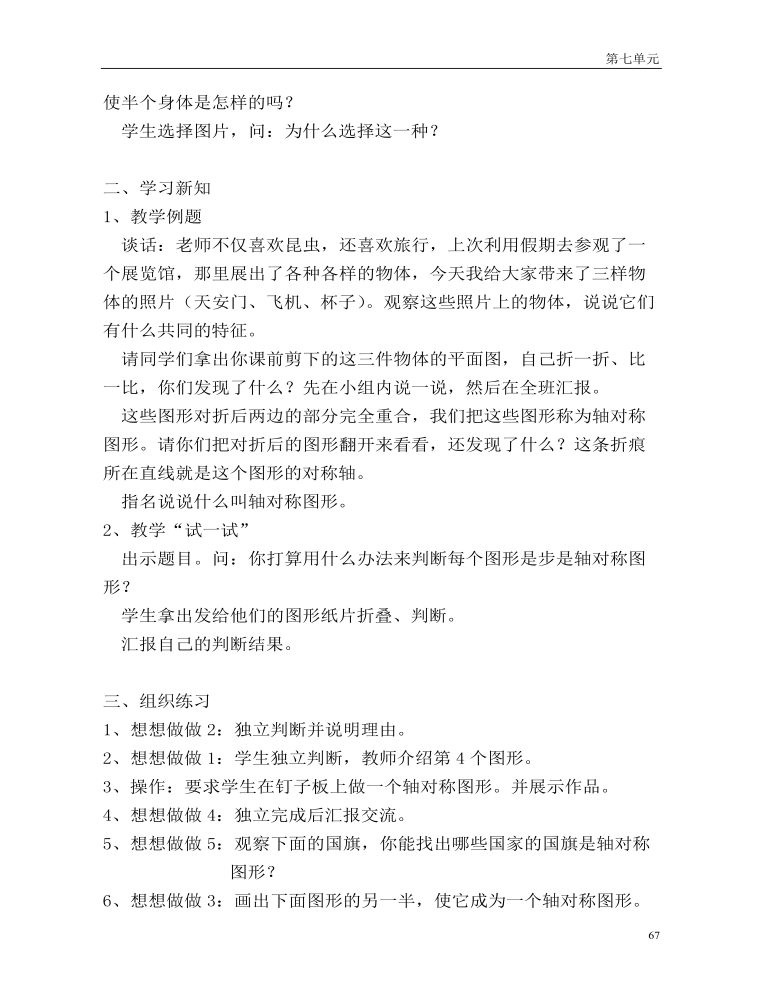 第七单元

使半个身体是怎样的吗？

学生选择图片，问：为什么选择这一种？

二、学习新知

1、教学例题

谈话：老师不仅喜欢昆虫，还喜欢旅行，上次利用假期去参观了一个展览馆，那里展出了各种各样的物体，今天我给大家带来了三样物体的照片（天安门、飞机、杯子）。观察这些照片上的物体，说说它们有什么共同的特征。

请同学们拿出你课前剪下的这三件物体的平面图，自己折一折、比一比，你们发现了什么？先在小组内说一说，然后在全班汇报。

这些图形对折后两边的部分完全重合，我们把这些图形称为轴对称图形。请你们把对折后的图形翻开来看看，还发现了什么？这条折痕所在直线就是这个图形的对称轴。

指名说说什么叫轴对称图形。

2、教学“试一试”

出示题目。问：你打算用什么办法来判断每个图形是步是轴对称图形？

学生拿出发给他们的图形纸片折叠、判断。

汇报自己的判断结果。

三、组织练习

1、想想做做 2：独立判断并说明理由。

2、想想做做 1：学生独立判断，教师介绍第 4 个图形。

3、操作：要求学生在钉子板上做一个轴对称图形。并展示作品。

4、想想做做 4：独立完成后汇报交流。

5、想想做做 5：观察下面的国旗，你能找出哪些国家的国旗是轴对称图形？

6、想想做做 3：画出下面图形的另一半，使它成为一个轴对称图形。

67